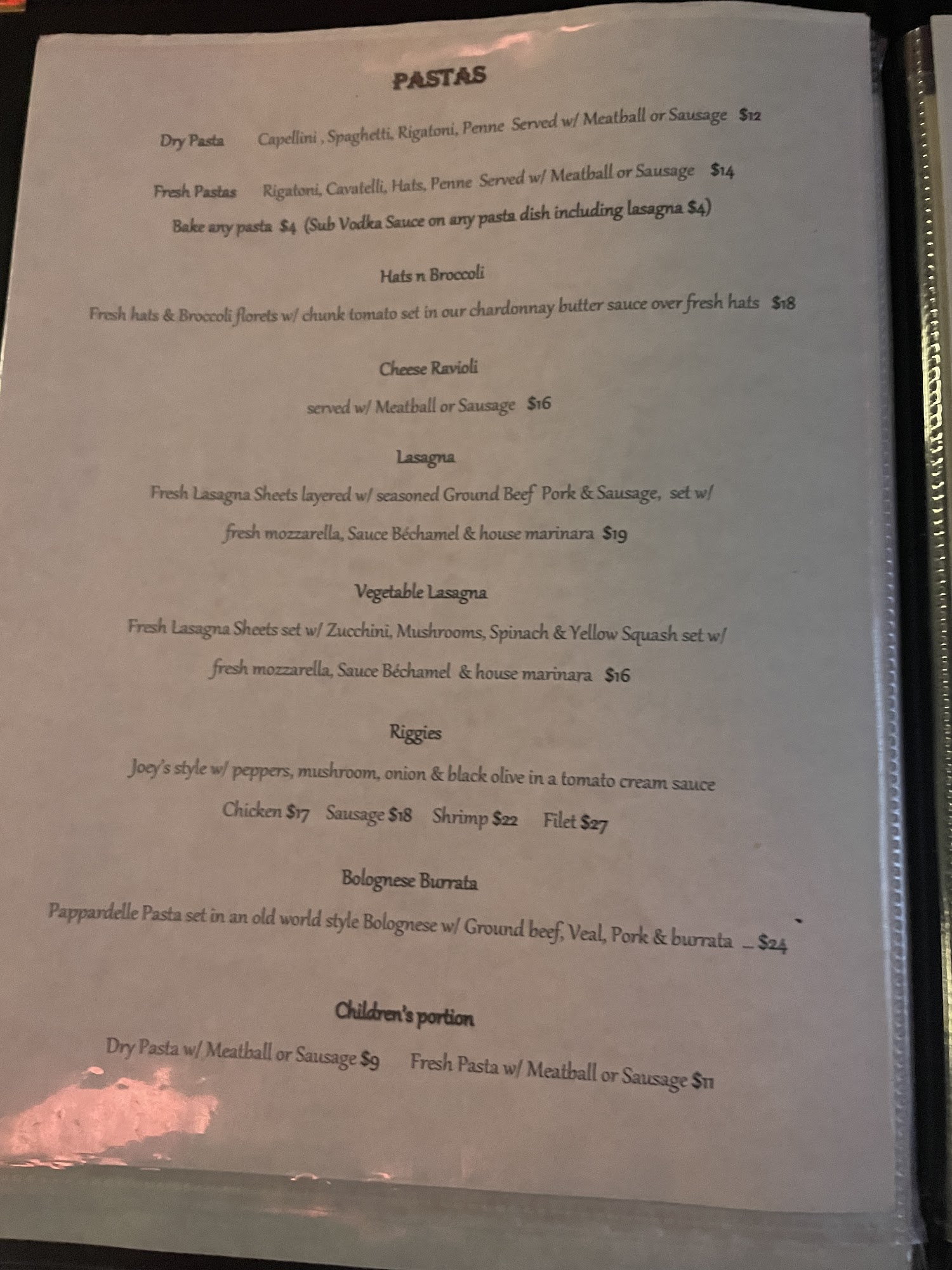 PASTAS

Dry Pasta Capellini , Spaghetti, Rigatoni, Penne Served w/ Meatball or Sausage $12

Fresh Pastas Rigatoni, Cavatelli, Hats, Penne Served w/ Meatball or Sausage $14

Bake any pasta $4 (Sub Vodka Sauce on any pasta dish including lasagna $4)

Hats n Broccoli

Fresh hats & Broccoli florets w/ chunk tomato set in our chardonnay butter sauce over fresh hats $18

Cheese Ravioli

served w/ Meatball or Sausage $16

Lasagna

Fresh Lasagna Sheets layered w/ seasoned Ground Beef Pork & Sausage, set w/ fresh mozzarella, Sauce Béchamel & house marinara $19

Vegetable Lasagna

Fresh Lasagna Sheets set w/ Zucchini, Mushrooms, Spinach & Yellow Squash set w/ fresh mozzarella, Sauce Béchamel & house marinara $16

Riggies

Joey's style w/ peppers, mushroom, onion & black olive in a tomato cream sauce

Chicken $17 Sausage $18 Shrimp $22 Filet $27

Bolognese Burrata

Pappardelle Pasta set in an old world style Bolognese w/ Ground beef, Veal, Pork & burrata _ $24

Children's portion

Dry Pasta w/ Meatball or Sausage $9 Fresh Pasta w/ Meatball or Sausage $11